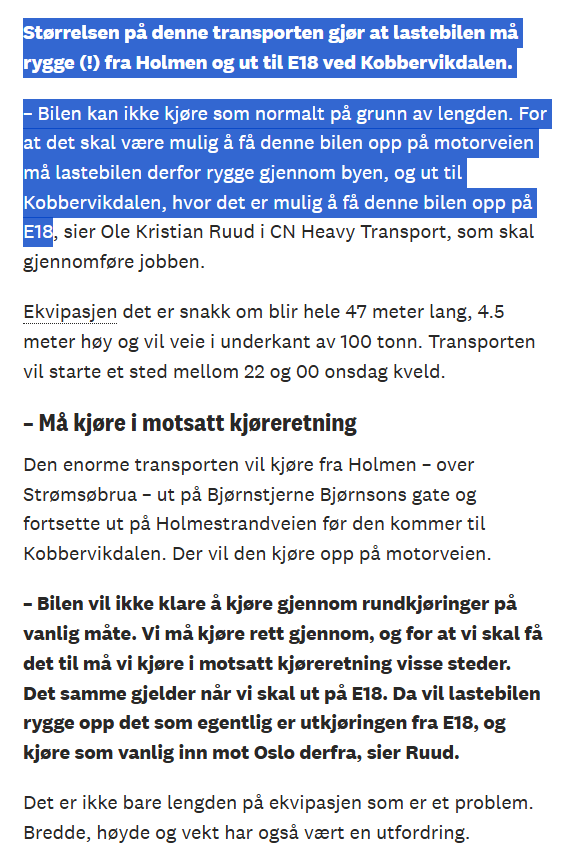 Størrelsen på denne transporten gjør at lastebilen må rygge (!) fra Holmen og ut til E18 ved Kobbervikdalen.

– Bilen kan ikke kjøre som normalt på grunn av lengden. For at det skal være mulig å få denne bilen opp på motorveien må lastebilen derfor rygge gjennom byen, og ut til Kobbervikdalen, hvor det er mulig å få denne bilen opp på E18, sier Ole Kristian Ruud i CN Heavy Transport, som skal gjennomføre jobben.

Ekvipasjen det er snakk om blir hele 47 meter lang, 4.5 meter høy og vil veie i underkant av 100 tonn. Transporten vil starte et sted mellom 22 og 00 onsdag kveld.

– Må kjøre i motsatt kjøreretning

Den enorme transporten vil kjøre fra Holmen – over Strømsøbrua – ut på Bjørnstjerne Bjørnsons gate og fortsette ut på Holmestrandveien før den kommer til Kobbervikdalen. Der vil den kjøre opp på motorveien.

– Bilen vil ikke klare å kjøre gjennom rundkjøringer på vanlig måte. Vi må kjøre rett gjennom, og for at vi skal få det til må vi kjøre i motsatt kjøreretning visse steder. Det samme gjelder når vi skal ut på E18. Da vil lastebilen rygge opp det som egentlig er utkjøringen fra E18, og kjøre som vanlig inn mot Oslo derfra, sier Ruud.

Det er ikke bare lengden på ekvipasjen som er et problem. Bredde, høyde og vekt har også vært en utfordring.